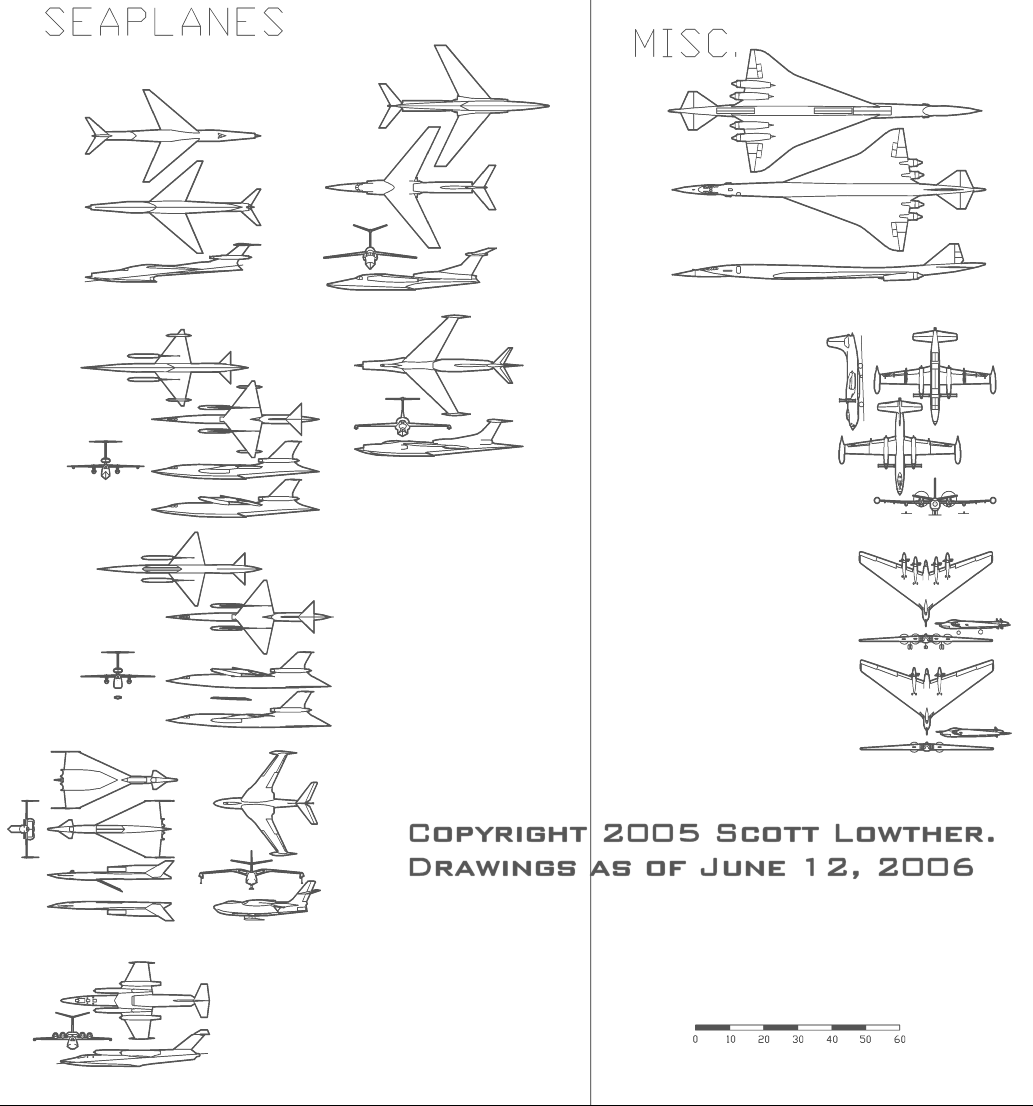 SEAPLANES

MISC.

COPYRIGHT 2005 SCOTT LOWTHER.
DRAWINGS AS OF JUNE 12, 2006

0 10 20 30 40 50 60